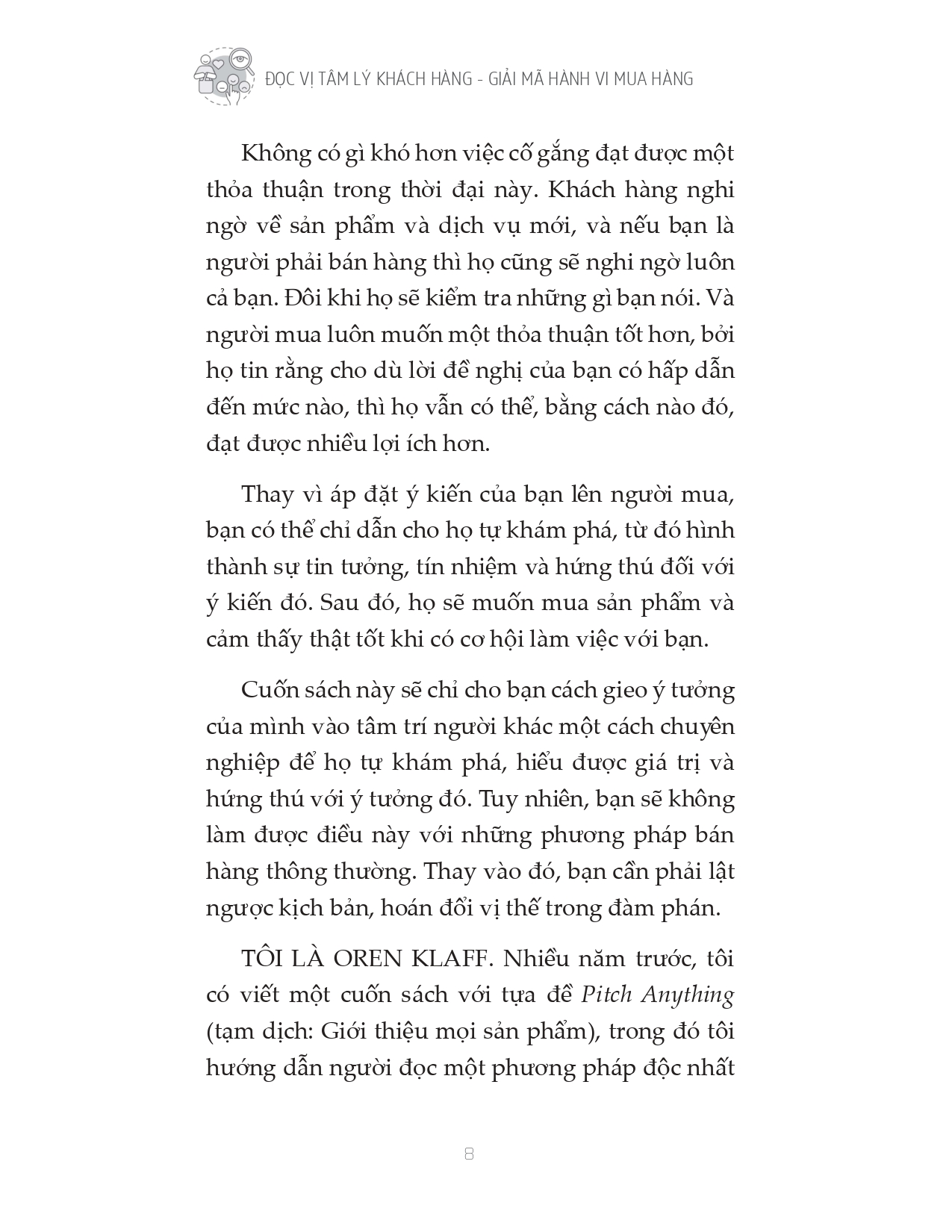 ĐỌC VỊ TÂM LÝ KHÁCH HÀNG - GIẢI MÃ HÀNH VI MUA HÀNG

Không có gì khó hơn việc cố gắng đạt được một thỏa thuận trong thời đại này. Khách hàng nghi ngờ về sản phẩm và dịch vụ mới, và nếu bạn là người phải bán hàng thì họ cũng sẽ nghi ngờ luôn cả bạn. Đôi khi họ sẽ kiểm tra những gì bạn nói. Và người mua luôn muốn một thỏa thuận tốt hơn, bởi họ tin rằng cho dù lời đề nghị của bạn có hấp dẫn đến mức nào, thì họ vẫn có thể, bằng cách nào đó, đạt được nhiều lợi ích hơn.

Thay vì áp đặt ý kiến của bạn lên người mua, bạn có thể chỉ dẫn cho họ tự khám phá, từ đó hình thành sự tin tưởng, tín nhiệm và hứng thú đối với ý kiến đó. Sau đó, họ sẽ muốn mua sản phẩm và cảm thấy thật tốt khi có cơ hội làm việc với bạn.

Cuốn sách này sẽ chỉ cho bạn cách gieo ý tưởng của mình vào tâm trí người khác một cách chuyên nghiệp để họ tự khám phá, hiểu được giá trị và hứng thú với ý tưởng đó. Tuy nhiên, bạn sẽ không làm được điều này với những phương pháp bán hàng thông thường. Thay vào đó, bạn cần phải lật ngược kịch bản, hoán đổi vị thế trong đàm phán.

TÔI LÀ OREN KLAFF. Nhiều năm trước, tôi có viết một cuốn sách với tựa đề Pitch Anything (tạm dịch: Giới thiệu mọi sản phẩm), trong đó tôi hướng dẫn người đọc một phương pháp độc nhất

8